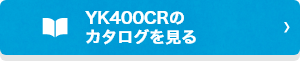 YK400CRの
カタログを見る
›